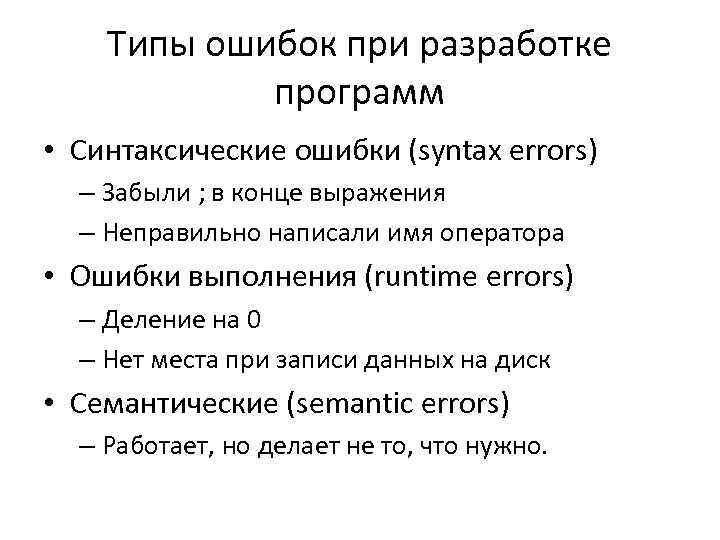 Типы ошибок при разработке программ

• Синтаксические ошибки (syntax errors)
– Забыли ; в конце выражения
– Неправильно написали имя оператора
• Ошибки выполнения (runtime errors)
– Деление на 0
– Нет места при записи данных на диск
• Семантические (semantic errors)
– Работает, но делает не то, что нужно.